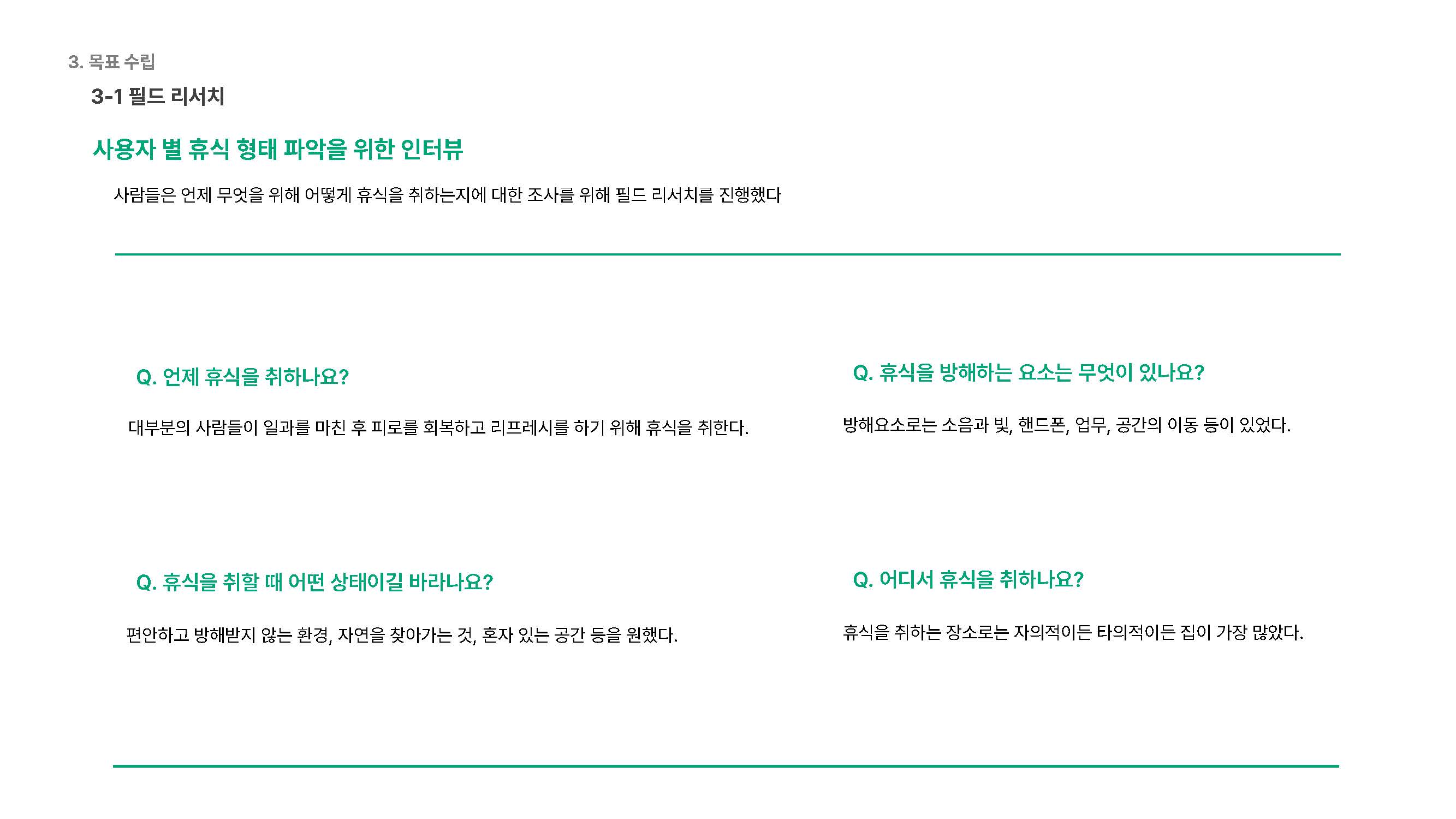 3. 목표 수립

3-1 필드 리서치

사용자 별 휴식 형태 파악을 위한 인터뷰

사람들은 언제 무엇을 위해 어떻게 휴식을 취하는지에 대한 조사를 위해 필드 리서치를 진행했다

Q. 언제 휴식을 취하나요?

대부분의 사람들이 일과를 마친 후 피로를 회복하고 리프레시를 하기 위해 휴식을 취한다.

Q. 휴식을 취할 때 어떤 상태이길 바라나요?

편안하고 방해받지 않는 환경, 자연을 찾아가는 것, 혼자 있는 공간 등을 원했다.

Q. 휴식을 방해하는 요소는 무엇이 있나요?

방해요소로는 소음과 빛, 핸드폰, 업무, 공간의 이동 등이 있었다.

Q. 어디서 휴식을 취하나요?

휴식을 취하는 장소로는 자의적이든 타의적이든 집이 가장 많았다.